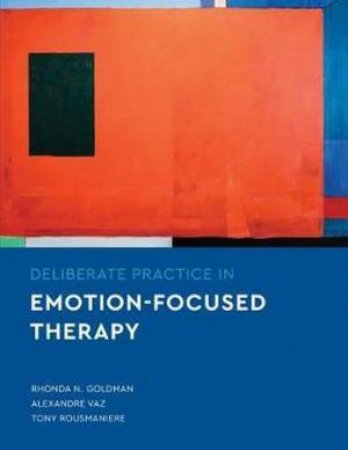 DELIBERATE PRACTICE IN

EMOTION-FOCUSED THERAPY

RHONDA N. GOLDMAN
ALEXANDRE VAZ
TONY ROUSMANIERE